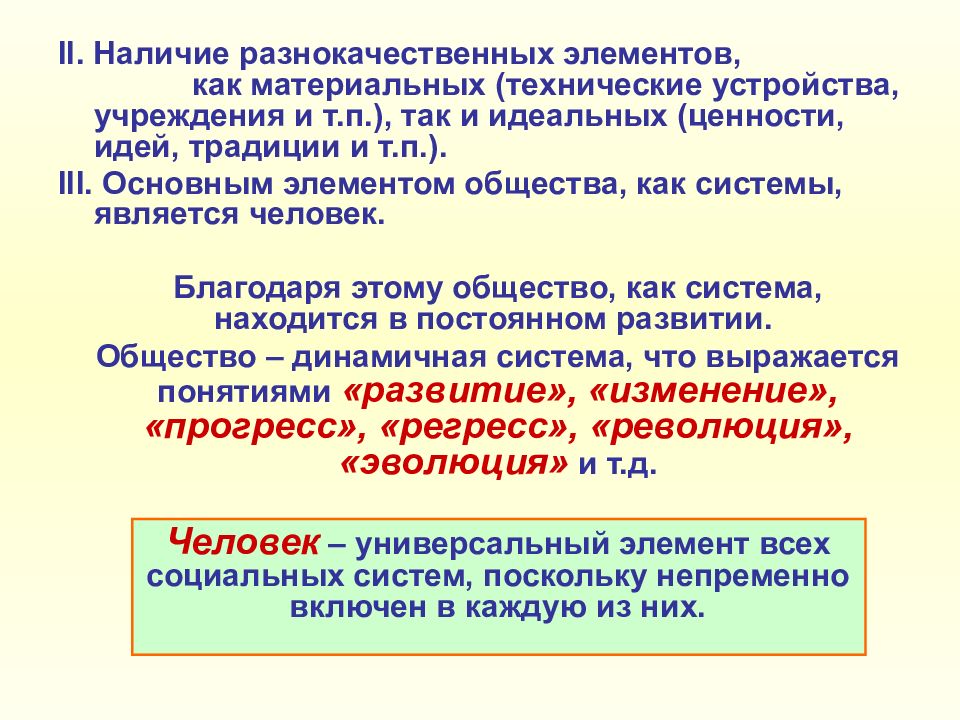 II. Наличие разнокачественных элементов, как материальных (технические устройства, учреждения и т.п.), так и идеальных (ценности, идей, традиции и т.п.).

III. Основным элементом общества, как системы, является человек.

Благодаря этому общество, как система, находится в постоянном развитии.

Общество – динамичная система, что выражается понятиями «развитие», «изменение», «прогресс», «регресс», «революция», «эволюция» и т.д.

Человек – универсальный элемент всех социальных систем, поскольку непременно включен в каждую из них.